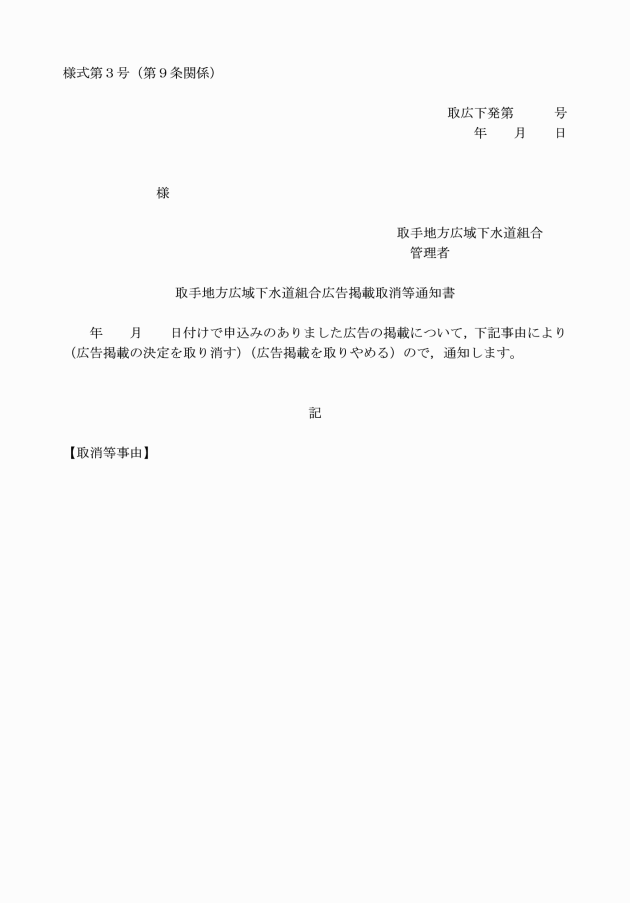 様式第３号（第９条関係）

取広下発第　　　号
年　　月　　日

様

取手地方広域下水道組合
管理者

取手地方広域下水道組合広告掲載取消等通知書

年　　月　　日付けで申込みのありました広告の掲載について，下記事由により（広告掲載の決定を取り消す）（広告掲載を取りやめる）ので，通知します。

記

【取消等事由】